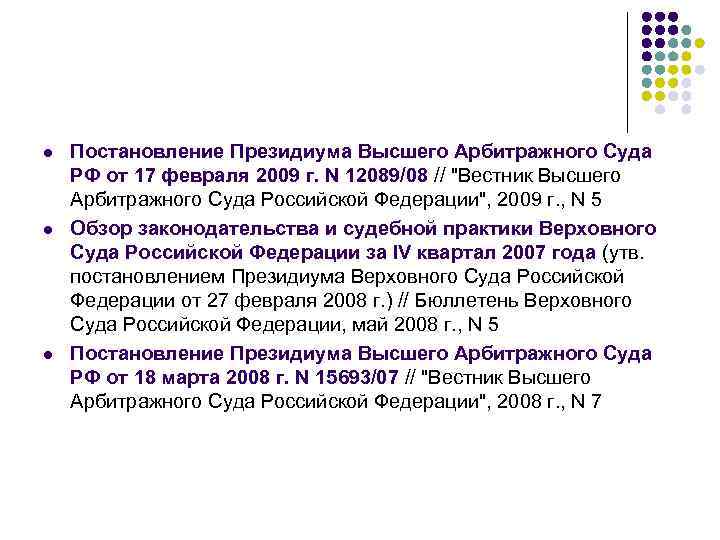 - Постановление Президиума Высшего Арбитражного Суда РФ от 17 февраля 2009 г. N 12089/08 // "Вестник Высшего Арбитражного Суда Российской Федерации", 2009 г., N 5
- Обзор законодательства и судебной практики Верховного Суда Российской Федерации за IV квартал 2007 года (утв. постановлением Президиума Верховного Суда Российской Федерации от 27 февраля 2008 г.) // Бюллетень Верховного Суда Российской Федерации, май 2008 г., N 5
- Постановление Президиума Высшего Арбитражного Суда РФ от 18 марта 2008 г. N 15693/07 // "Вестник Высшего Арбитражного Суда Российской Федерации", 2008 г., N 7